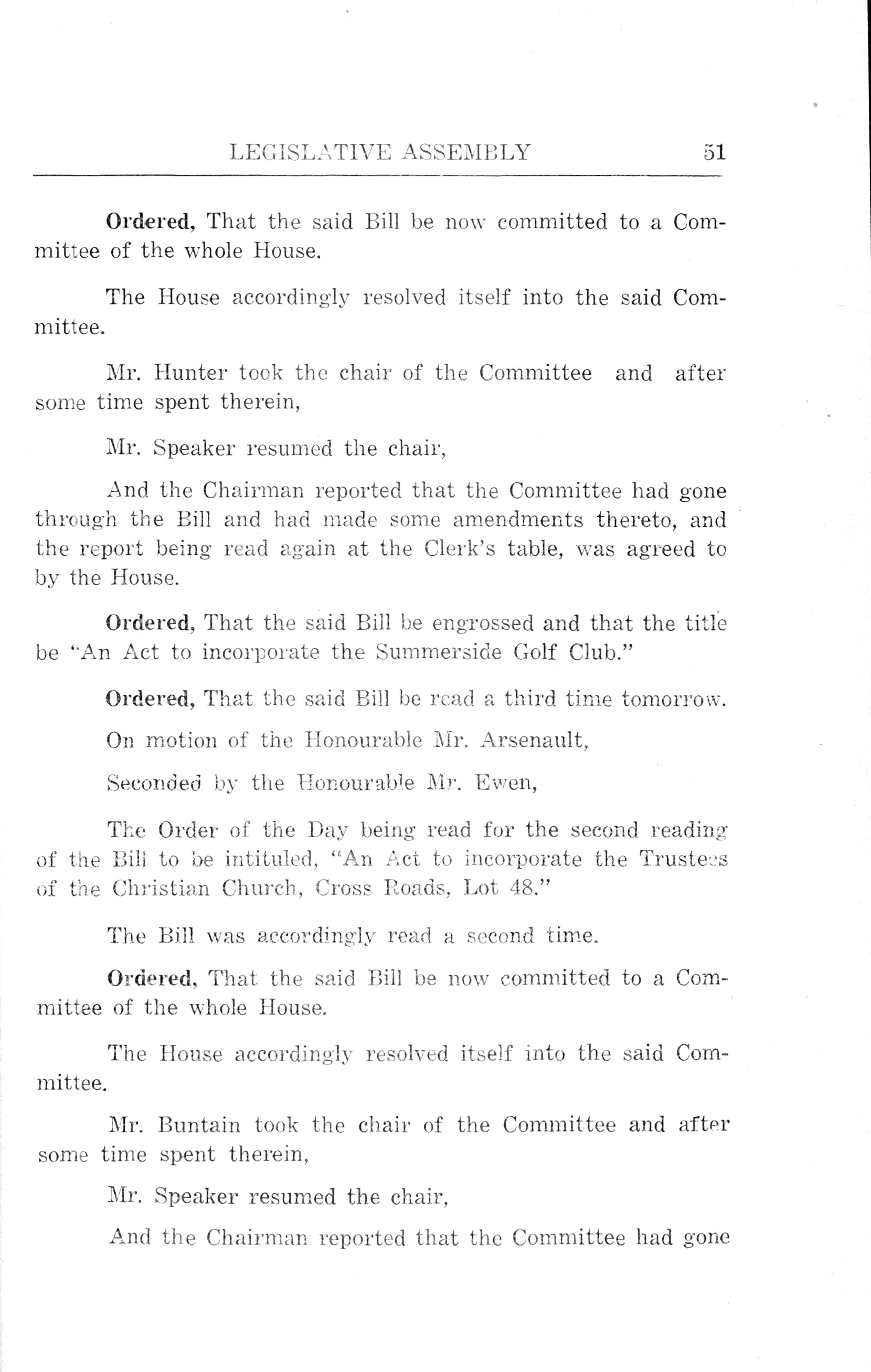 LEGISLATIVE ASSEMBLY 51

Ordered, That the said Bill be now committed to a Committee of the whole House.

The House accordingly resolved itself into the said Committee.

Mr. Hunter took the chair of the Committee and after some time spent therein,

Mr. Speaker resumed the chair,

And the Chairman reported that the Committee had gone through the Bill and had made some amendments thereto, and the report being read again at the Clerk's table, was agreed to by the House.

Ordered, That the said Bill be engrossed and that the title be "An Act to incorporate the Summerside Golf Club."

Ordered, That the said Bill be read a third time tomorrow.

On motion of the Honourable Mr. Arsenault,

Seconded by the Honourable Mr. Ewen,

The Order of the Day being read for the second reading of the Bill to be intituled, "An Act to incorporate the Trustees of the Christian Church, Cross Roads, Lot 48."

The Bill was accordingly read a second time.

Ordered, That the said Bill be now committed to a Committee of the whole House.

The House accordingly resolved itself into the said Committee.

Mr. Buntain took the chair of the Committee and after some time spent therein,

Mr. Speaker resumed the chair,

And the Chairman reported that the Committee had gone